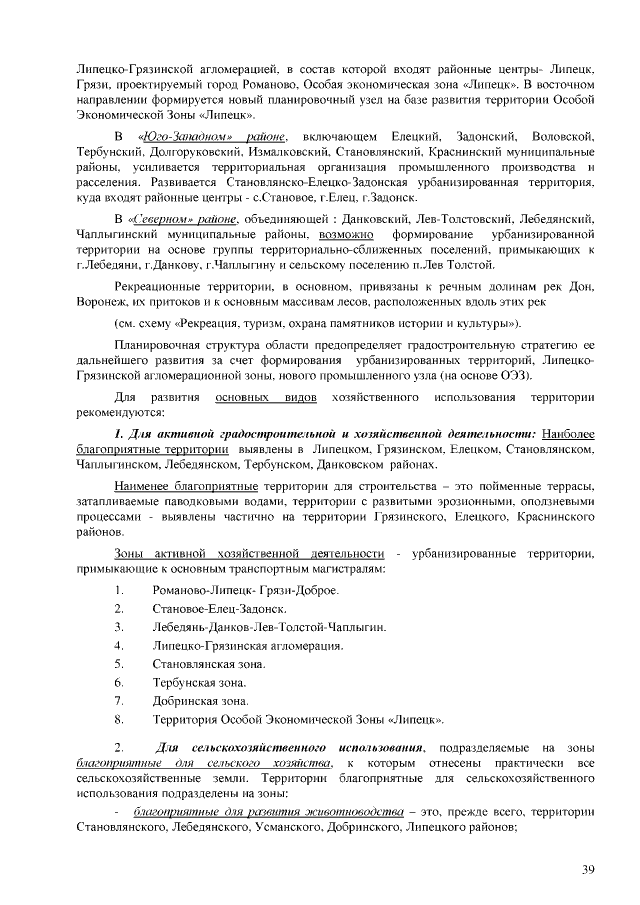 Липецко-Грязинской агломерацией, в состав которой входят районные центры- Липецк, Грязи, проектируемый город Романово, Особая экономическая зона «Липецк». В восточном направлении формируется новый планировочный узел на базе развития территории Особой Экономической Зоны «Липецк».

В «Юго-Западном» районе, включающем Елецкий, Задонский, Воловской, Тербунский, Долгоруковский, Измалковский, Становлянский, Краснинский муниципальные районы, усиливается территориальная организация промышленного производства и расселения. Развивается Становлянско-Елецко-Задонская урбанизированная территория, куда входят районные центры - с.Становое, г.Елец, г.Задонск.

В «Северном» районе, объединяющей : Данковский, Лев-Толстовский, Лебедянский, Чаплыгинский муниципальные районы, возможно формирование урбанизированной территории на основе группы территориально-сближенных поселений, примыкающих к г.Лебедяни, г.Данкову, г.Чаплыгину и сельскому поселению п.Лев Толстой.

Рекреационные территории, в основном, привязаны к речным долинам рек Дон, Воронеж, их притоков и к основным массивам лесов, расположенных вдоль этих рек

(см. схему «Рекреация, туризм, охрана памятников истории и культуры»).

Планировочная структура области предопределяет градостроительную стратегию ее дальнейшего развития за счет формирования урбанизированных территорий, Липецко-Грязинской агломерационной зоны, нового промышленного узла (на основе ОЭЗ).

Для развития основных видов хозяйственного использования территории рекомендуются:

1. Для активной градостроительной и хозяйственной деятельности: Наиболее благоприятные территории выявлены в Липецком, Грязинском, Елецком, Становлянском, Чаплыгинском, Лебедянском, Тербунском, Данковском районах.

Наименее благоприятные территории для строительства – это пойменные террасы, затапливаемые паводковыми водами, территории с развитыми эрозионными, оползневыми процессами - выявлены частично на территории Грязинского, Елецкого, Краснинского районов.

Зоны активной хозяйственной деятельности - урбанизированные территории, примыкающие к основным транспортным магистралям:

1. Романово-Липецк- Грязи-Доброе.
2. Становое-Елец-Задонск.
3. Лебедянь-Данков-Лев-Толстой-Чаплыгин.
4. Липецко-Грязинская агломерация.
5. Становлянская зона.
6. Тербунская зона.
7. Добринская зона.
8. Территория Особой Экономической Зоны «Липецк».

2. Для сельскохозяйственного использования, подразделяемые на зоны благоприятные для сельского хозяйства, к которым отнесены практически все сельскохозяйственные земли. Территории благоприятные для сельскохозяйственного использования подразделены на зоны:

- благоприятные для развития животноводства – это, прежде всего, территории Становлянского, Лебедянского, Усманского, Добринского, Липецкого районов;

39